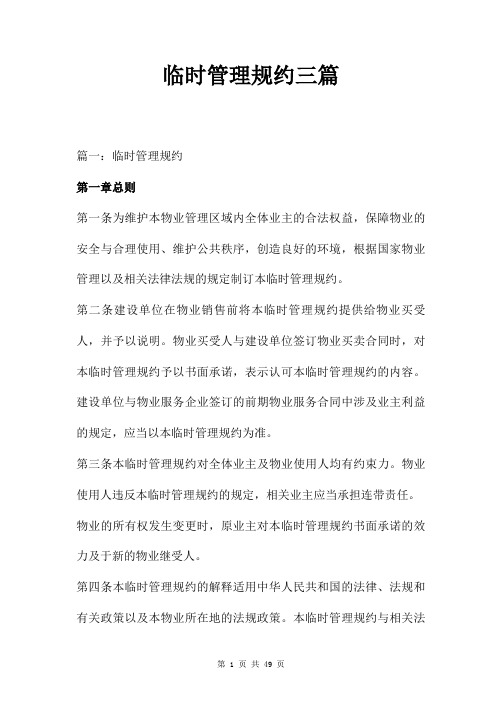 临时管理规约三篇

篇一：临时管理规约

第一章总则

第一条为维护本物业管理区域内全体业主的合法权益，保障物业的安全与合理使用、维护公共秩序，创造良好的环境，根据国家物业管理以及相关法律法规的规定制订本临时管理规约。

第二条建设单位在物业销售前将本临时管理规约提供给物业买受人，并予以说明。物业买受人与建设单位签订物业买卖合同时，对本临时管理规约予以书面承诺，表示认可本临时管理规约的内容。建设单位与物业服务企业签订的前期物业服务合同中涉及业主利益的规定，应当以本临时管理规约为准。

第三条本临时管理规约对全体业主及物业使用人均有约束力。物业使用人违反本临时管理规约的规定，相关业主应当承担连带责任。物业的所有权发生变更时，原业主对本临时管理规约书面承诺的效力及于新的物业继受人。

第四条本临时管理规约的解释适用中华人民共和国的法律、法规和有关政策以及本物业所在地的法规政策。本临时管理规约与相关法

第 1 页 共 49 页